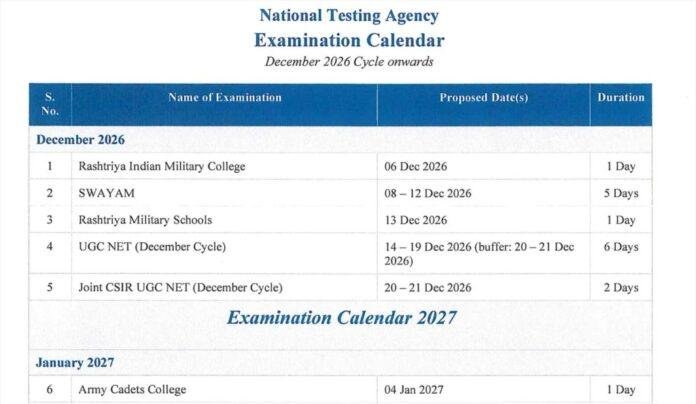 National Testing Agency
Examination Calendar
December 2026 Cycle onwards

| S. No. | Name of Examination | Proposed Date(s) | Duration |
|---|---|---|---|
| December 2026 | | | |
| 1 | Rashtriya Indian Military College | 06 Dec 2026 | 1 Day |
| 2 | SWAYAM | 08 – 12 Dec 2026 | 5 Days |
| 3 | Rashtriya Military Schools | 13 Dec 2026 | 1 Day |
| 4 | UGC NET (December Cycle) | 14 – 19 Dec 2026 (buffer: 20 – 21 Dec 2026) | 6 Days |
| 5 | Joint CSIR UGC NET (December Cycle) | 20 – 21 Dec 2026 | 2 Days |
| Examination Calendar 2027 | | | |
| January 2027 | | | |
| 6 | Army Cadets College | 04 Jan 2027 | 1 Day |